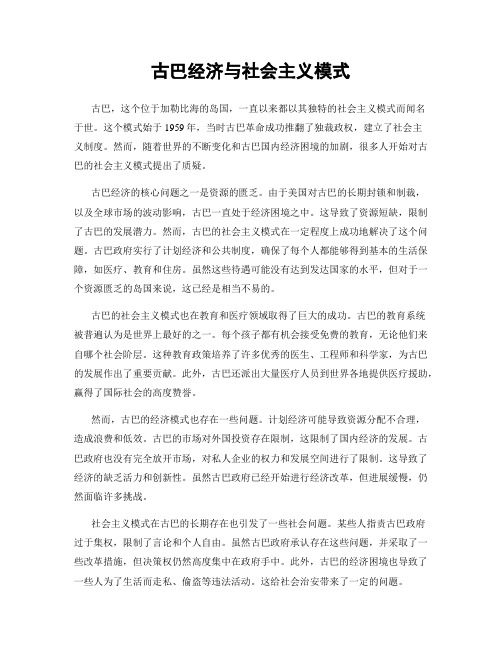 古巴经济与社会主义模式

古巴，这个位于加勒比海的岛国，一直以来都以其独特的社会主义模式而闻名于世。这个模式始于1959年，当时古巴革命成功推翻了独裁政权，建立了社会主义制度。然而，随着世界的不断变化和古巴国内经济困境的加剧，很多人开始对古巴的社会主义模式提出了质疑。

古巴经济的核心问题之一是资源的匮乏。由于美国对古巴的长期封锁和制裁，以及全球市场的波动影响，古巴一直处于经济困境之中。这导致了资源短缺，限制了古巴的发展潜力。然而，古巴的社会主义模式在一定程度上成功地解决了这个问题。古巴政府实行了计划经济和公共制度，确保了每个人都能够得到基本的生活保障，如医疗、教育和住房。虽然这些待遇可能没有达到发达国家的水平，但对于一个资源匮乏的岛国来说，这已经是相当不易的。

古巴的社会主义模式也在教育和医疗领域取得了巨大的成功。古巴的教育系统被普遍认为是世界上最好的之一。每个孩子都有机会接受免费的教育，无论他们来自哪个社会阶层。这种教育政策培养了许多优秀的医生、工程师和科学家，为古巴的发展作出了重要贡献。此外，古巴还派出大量医疗人员到世界各地提供医疗援助，赢得了国际社会的高度赞誉。

然而，古巴的经济模式也存在一些问题。计划经济可能导致资源分配不合理，造成浪费和低效。古巴的市场对外国投资存在限制，这限制了国内经济的发展。古巴政府也没有完全放开市场，对私人企业的权力和发展空间进行了限制。这导致了经济的缺乏活力和创新性。虽然古巴政府已经开始进行经济改革，但进展缓慢，仍然面临许多挑战。

社会主义模式在古巴的长期存在也引发了一些社会问题。某些人指责古巴政府过于集权，限制了言论和个人自由。虽然古巴政府承认存在这些问题，并采取了一些改革措施，但决策权仍然高度集中在政府手中。此外，古巴的经济困境也导致了一些人为了生活而走私、偷盗等违法活动。这给社会治安带来了一定的问题。